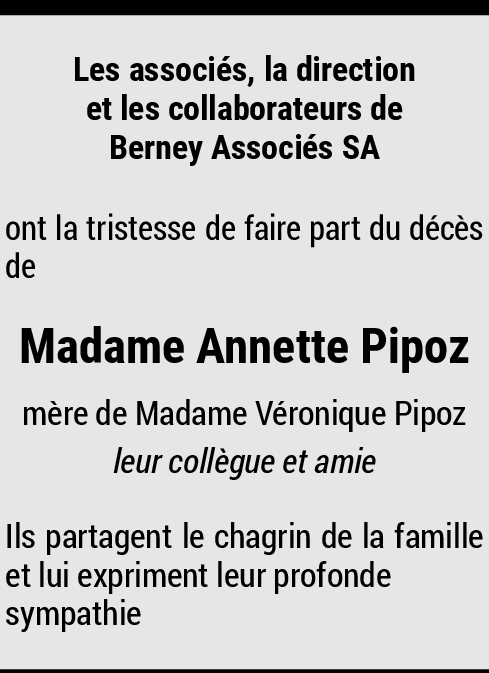 Les associés, la direction
et les collaborateurs de
Berney Associés SA

ont la tristesse de faire part du décès de

Madame Annette Pipoz

mère de Madame Véronique Pipoz
leur collègue et amie

Ils partagent le chagrin de la famille et lui expriment leur profonde sympathie